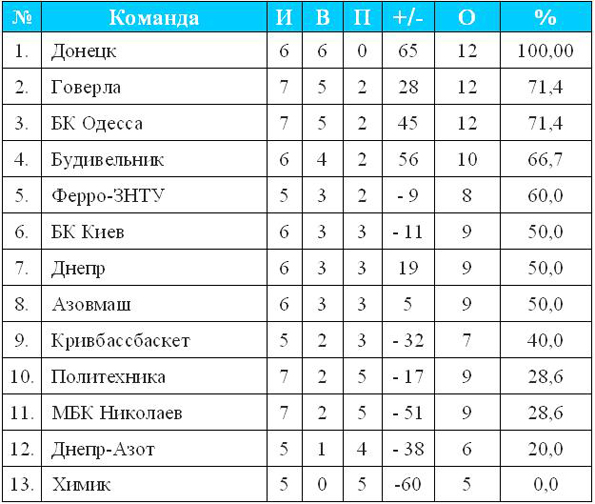 | № | Команда | И | В | П | +/- | О | % |
|---|---|---|---|---|---|---|---|
| 1. | Донецк | 6 | 6 | 0 | 65 | 12 | 100,00 |
| 2. | Говерла | 7 | 5 | 2 | 28 | 12 | 71,4 |
| 3. | БК Одесса | 7 | 5 | 2 | 45 | 12 | 71,4 |
| 4. | Будивельник | 6 | 4 | 2 | 56 | 10 | 66,7 |
| 5. | Ферро-ЗНТУ | 5 | 3 | 2 | - 9 | 8 | 60,0 |
| 6. | БК Киев | 6 | 3 | 3 | - 11 | 9 | 50,0 |
| 7. | Днепр | 6 | 3 | 3 | 19 | 9 | 50,0 |
| 8. | Азовмаш | 6 | 3 | 3 | 5 | 9 | 50,0 |
| 9. | Кривбассбаскет | 5 | 2 | 3 | - 32 | 7 | 40,0 |
| 10. | Политехника | 7 | 2 | 5 | - 17 | 9 | 28,6 |
| 11. | МБК Николаев | 7 | 2 | 5 | - 51 | 9 | 28,6 |
| 12. | Днепр-Азот | 5 | 1 | 4 | - 38 | 6 | 20,0 |
| 13. | Химик | 5 | 0 | 5 | -60 | 5 | 0,0 |